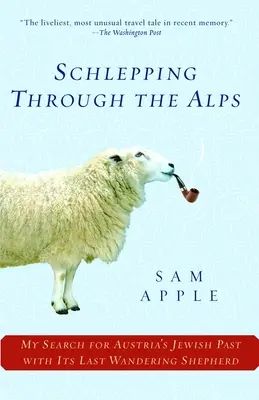 "The liveliest, most unusual travel tale in recent memory."
—The Washington Post

SCHLEPPING THROUGH THE ALPS

SAM APPLE

MY SEARCH FOR AUSTRIA'S JEWISH PAST WITH ITS LAST WANDERING SHEPHERD